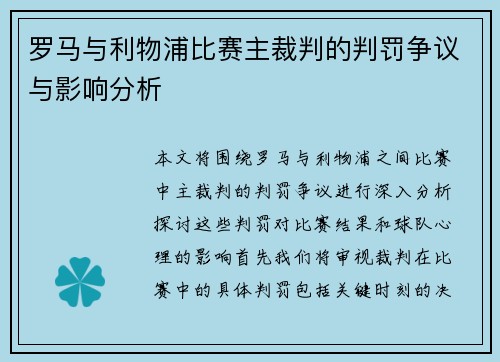 罗马与利物浦比赛主裁判的判罚争议与影响分析

本文将围绕罗马与利物浦之间比赛中主裁判的判罚争议进行深入分析探讨这些判罚对比赛结果和球队心理的影响首先我们将审视裁判在比赛中的具体判罚包括关键时刻的决